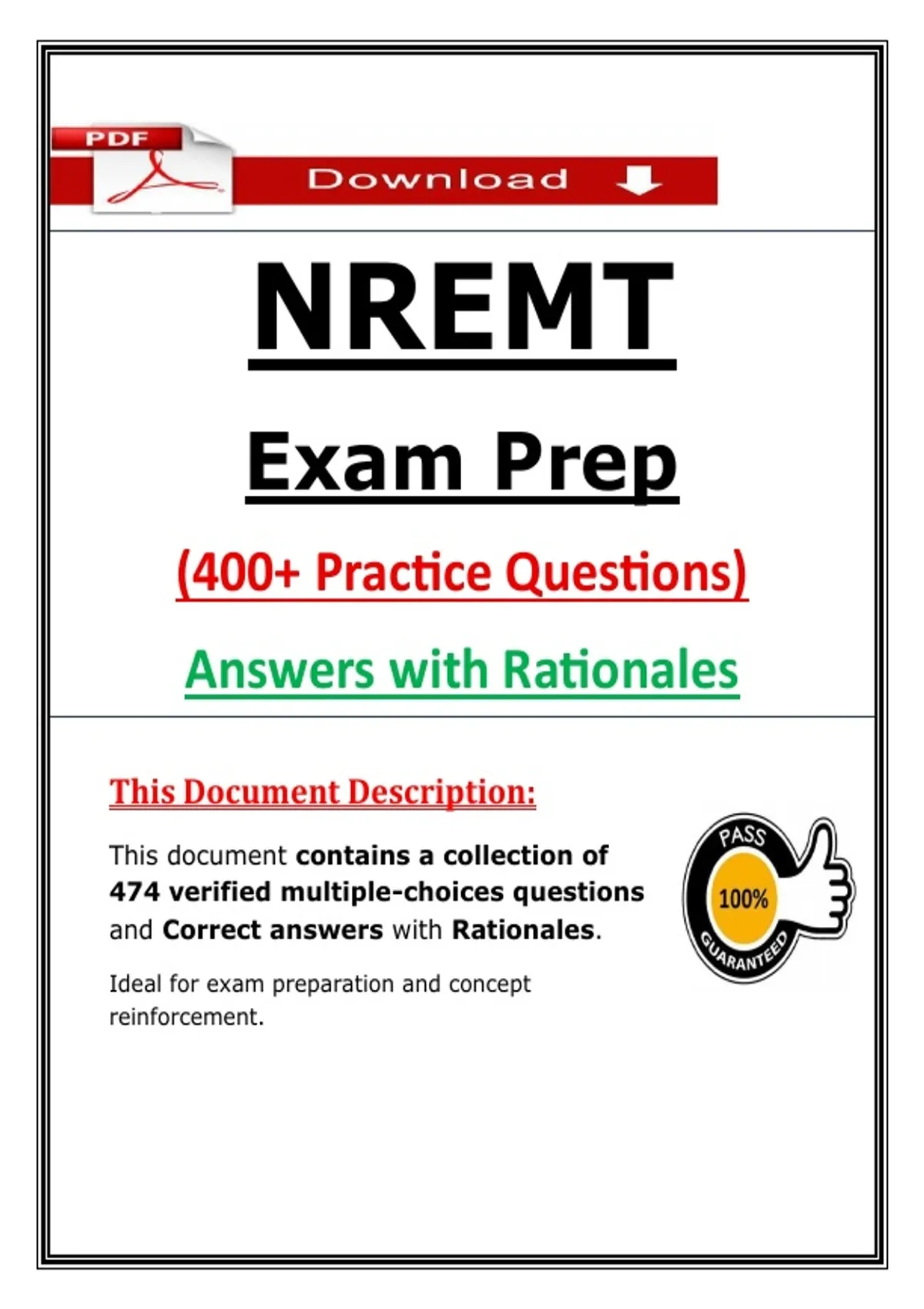 PDF

Download

NREMT

Exam Prep

(400+ Practice Questions)

Answers with Rationales

This Document Description:

This document contains a collection of 474 verified multiple-choices questions and Correct answers with Rationales.

Ideal for exam preparation and concept reinforcement.

PASS
100%
GUARANTEED